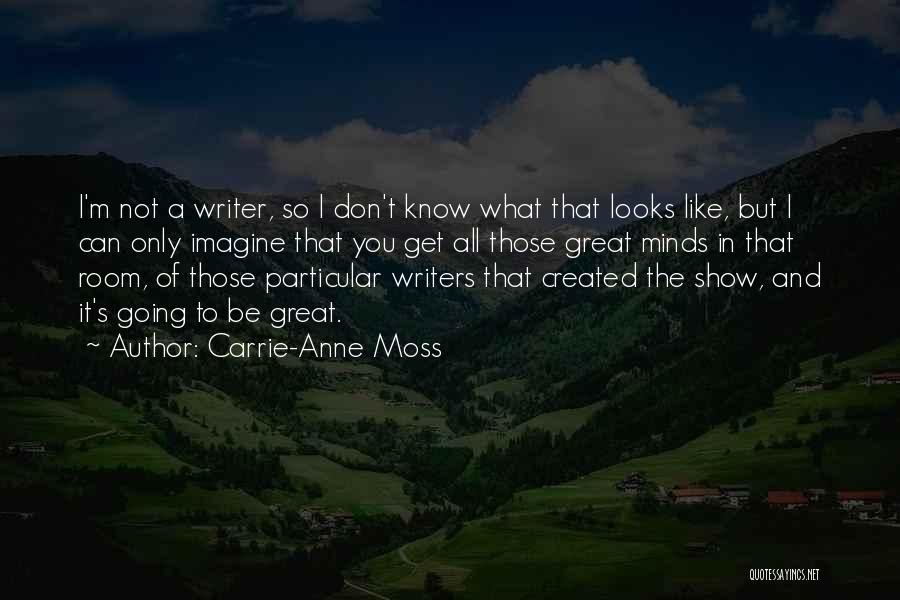 I'm not a writer, so I don't know what that looks like, but I can only imagine that you get all those great minds in that room, of those particular writers that created the show, and it's going to be great.
~ Author: Carrie-Anne Moss

QUOTESSAYINGS.NET